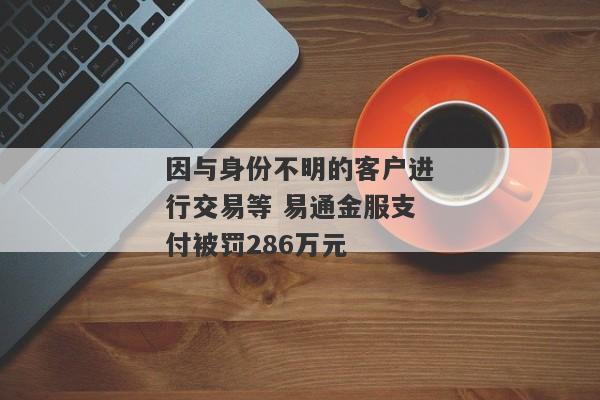 因与身份不明的客户进行交易等 易通金服支付被罚286万元